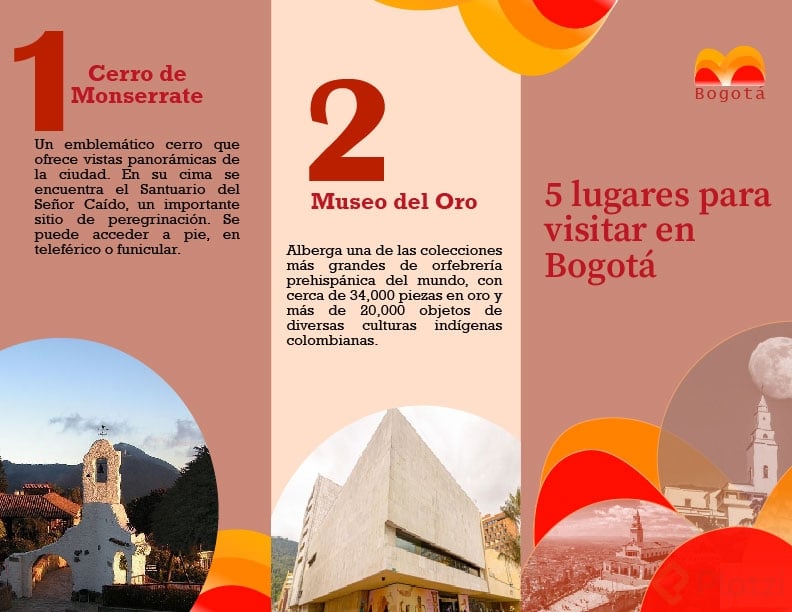 1

Cerro de Monserrate

Un emblemático cerro que ofrece vistas panorámicas de la ciudad. En su cima se encuentra el Santuario del Señor Caído, un importante sitio de peregrinación. Se puede acceder a pie, en teleférico o funicular.

2

Museo del Oro

Alberga una de las colecciones más grandes de orfebrería prehispánica del mundo, con cerca de 34,000 piezas en oro y más de 20,000 objetos de diversas culturas indígenas colombianas.

Bogotá

5 lugares para visitar en Bogotá